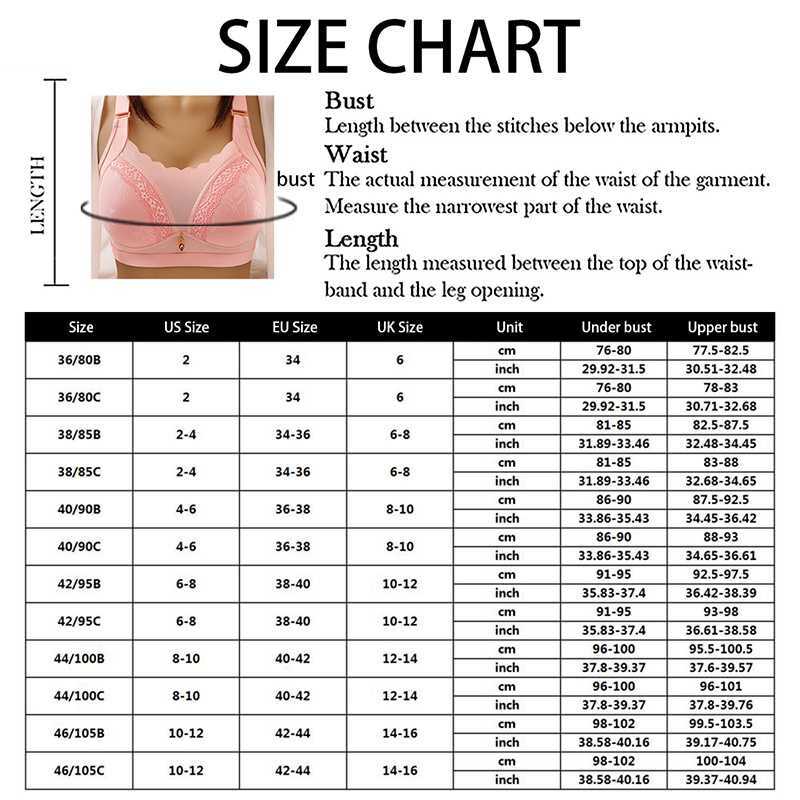 SIZE CHART

LENGTH

bust

Bust
Length between the stitches below the armpits.

Waist
The actual measurement of the waist of the garment. Measure the narrowest part of the waist.

Length
The length measured between the top of the waistband and the leg opening.

| Size | US Size | EU Size | UK Size | Unit | Under bust | Upper bust |
|---|---|---|---|---|---|---|
| 36/80B | 2 | 34 | 6 | cm | 76-80 | 77.5-82.5 |
| | | | | inch | 29.92-31.5 | 30.51-32.48 |
| 36/80C | 2 | 34 | 6 | cm | 76-80 | 78-83 |
| | | | | inch | 29.92-31.5 | 30.71-32.68 |
| 38/85B | 2-4 | 34-36 | 6-8 | cm | 81-85 | 82.5-87.5 |
| | | | | inch | 31.89-33.46 | 32.48-34.45 |
| 38/85C | 2-4 | 34-36 | 6-8 | cm | 81-85 | 83-88 |
| | | | | inch | 31.89-33.46 | 32.68-34.65 |
| 40/90B | 4-6 | 36-38 | 8-10 | cm | 86-90 | 87.5-92.5 |
| | | | | inch | 33.86-35.43 | 34.45-36.42 |
| 40/90C | 4-6 | 36-38 | 8-10 | cm | 86-90 | 88-93 |
| | | | | inch | 33.86-35.43 | 34.65-36.61 |
| 42/95B | 6-8 | 38-40 | 10-12 | cm | 91-95 | 92.5-97.5 |
| | | | | inch | 35.83-37.4 | 36.42-38.39 |
| 42/95C | 6-8 | 38-40 | 10-12 | cm | 91-95 | 93-98 |
| | | | | inch | 35.83-37.4 | 36.61-38.58 |
| 44/100B | 8-10 | 40-42 | 12-14 | cm | 96-100 | 95.5-100.5 |
| | | | | inch | 37.8-39.37 | 37.6-39.57 |
| 44/100C | 8-10 | 40-42 | 12-14 | cm | 96-100 | 96-101 |
| | | | | inch | 37.8-39.37 | 37.8-39.76 |
| 46/105B | 10-12 | 42-44 | 14-16 | cm | 98-102 | 99.5-103.5 |
| | | | | inch | 38.58-40.16 | 39.17-40.75 |
| 46/105C | 10-12 | 42-44 | 14-16 | cm | 98-102 | 100-104 |
| | | | | inch | 38.58-40.16 | 39.37-40.94 |